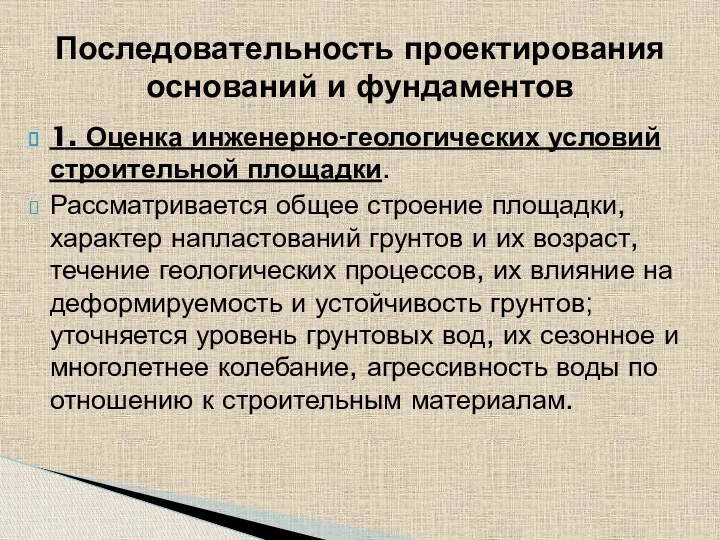 Последовательность проектирования оснований и фундаментов

1. Оценка инженерно-геологических условий строительной площадки.

Рассматривается общее строение площадки, характер напластований грунтов и их возраст, течение геологических процессов, их влияние на деформируемость и устойчивость грунтов; уточняется уровень грунтовых вод, их сезонное и многолетнее колебание, агрессивность воды по отношению к строительным материалам.